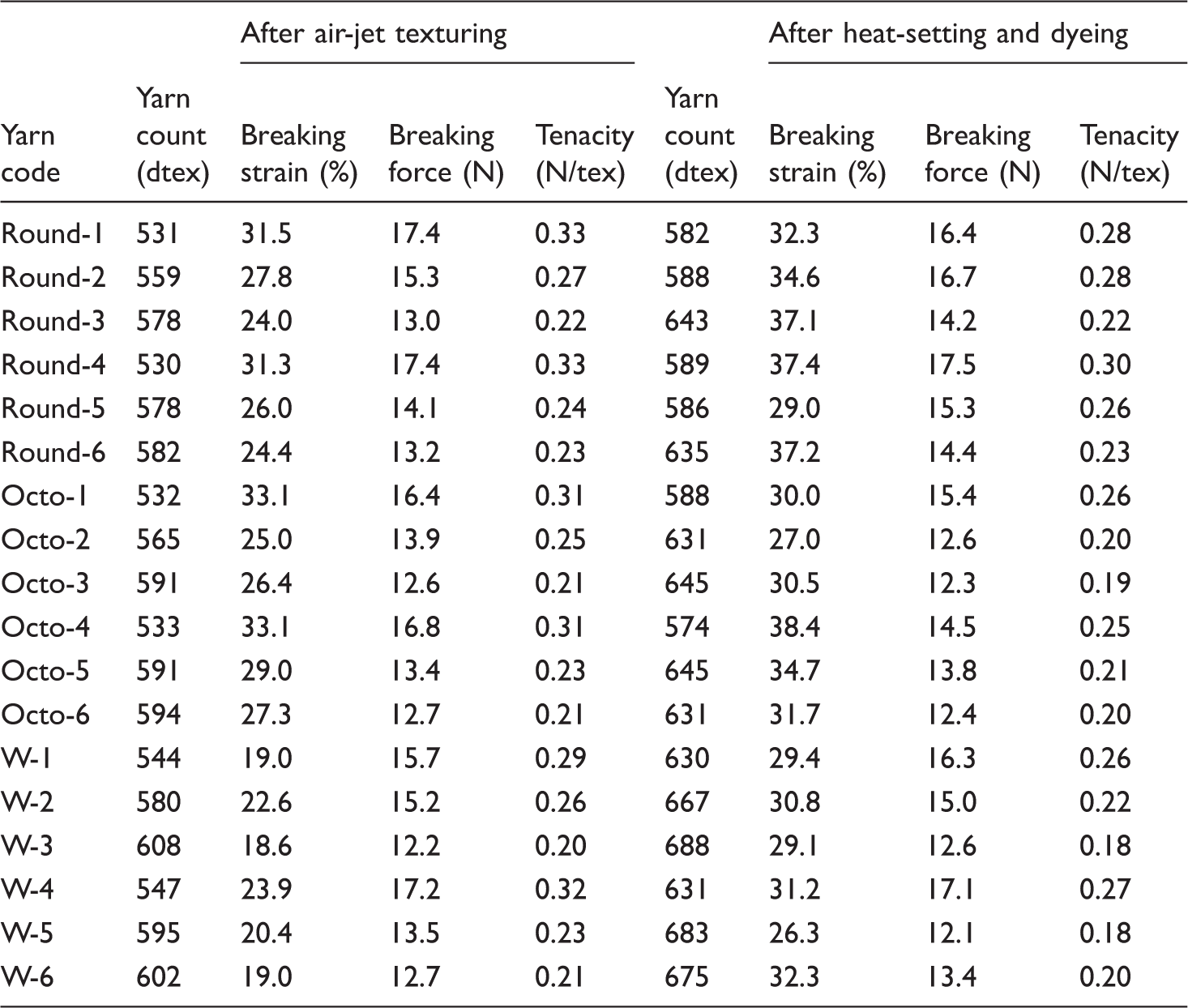 |  |  | After air-jet texturing |  |  |  | After heat-setting and dyeing |  |  |
|---|---|---|---|---|---|---|---|---|
| Yarn code | Yarn count (dtex) | Breaking strain (%) | Breaking force (N) | Tenacity (N/tex) | Yarn count (dtex) | Breaking strain (%) | Breaking force (N) | Tenacity (N/tex) |
| Round-1 | 531 | 31.5 | 17.4 | 0.33 | 582 | 32.3 | 16.4 | 0.28 |
| Round-2 | 559 | 27.8 | 15.3 | 0.27 | 588 | 34.6 | 16.7 | 0.28 |
| Round-3 | 578 | 24.0 | 13.0 | 0.22 | 643 | 37.1 | 14.2 | 0.22 |
| Round-4 | 530 | 31.3 | 17.4 | 0.33 | 589 | 37.4 | 17.5 | 0.30 |
| Round-5 | 578 | 26.0 | 14.1 | 0.24 | 586 | 29.0 | 15.3 | 0.26 |
| Round-6 | 582 | 24.4 | 13.2 | 0.23 | 635 | 37.2 | 14.4 | 0.23 |
| Octo-1 | 532 | 33.1 | 16.4 | 0.31 | 588 | 30.0 | 15.4 | 0.26 |
| Octo-2 | 565 | 25.0 | 13.9 | 0.25 | 631 | 27.0 | 12.6 | 0.20 |
| Octo-3 | 591 | 26.4 | 12.6 | 0.21 | 645 | 30.5 | 12.3 | 0.19 |
| Octo-4 | 533 | 33.1 | 16.8 | 0.31 | 574 | 38.4 | 14.5 | 0.25 |
| Octo-5 | 591 | 29.0 | 13.4 | 0.23 | 645 | 34.7 | 13.8 | 0.21 |
| Octo-6 | 594 | 27.3 | 12.7 | 0.21 | 631 | 31.7 | 12.4 | 0.20 |
| W-1 | 544 | 19.0 | 15.7 | 0.29 | 630 | 29.4 | 16.3 | 0.26 |
| W-2 | 580 | 22.6 | 15.2 | 0.26 | 667 | 30.8 | 15.0 | 0.22 |
| W-3 | 608 | 18.6 | 12.2 | 0.20 | 688 | 29.1 | 12.6 | 0.18 |
| W-4 | 547 | 23.9 | 17.2 | 0.32 | 631 | 31.2 | 17.1 | 0.27 |
| W-5 | 595 | 20.4 | 13.5 | 0.23 | 683 | 26.3 | 12.1 | 0.18 |
| W-6 | 602 | 19.0 | 12.7 | 0.21 | 675 | 32.3 | 13.4 | 0.20 |